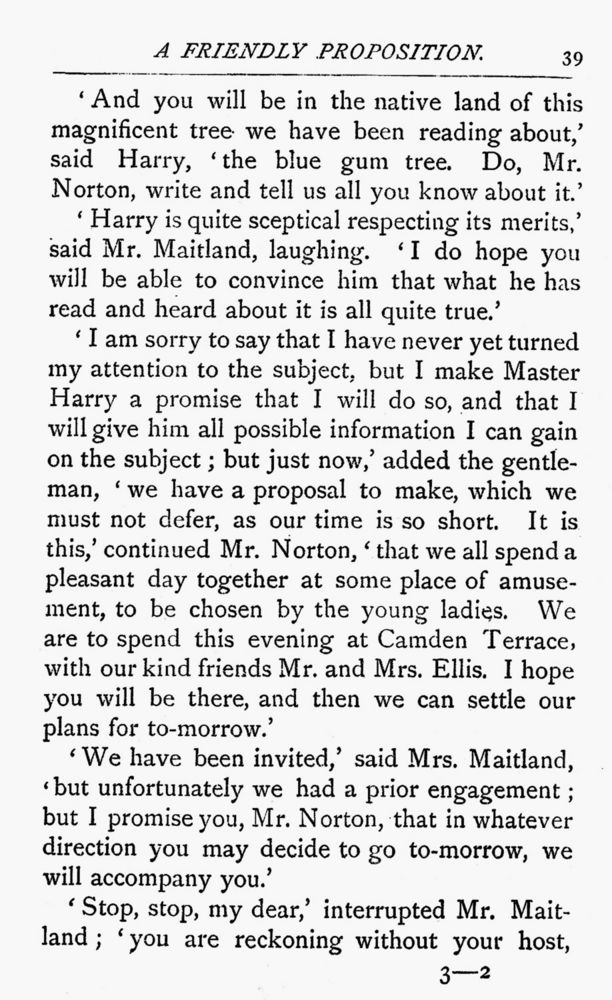 A FRIENDLY PROPOSITION. 39

'And you will be in the native land of this magnificent tree we have been reading about,' said Harry, 'the blue gum tree. Do, Mr. Norton, write and tell us all you know about it.'

'Harry is quite sceptical respecting its merits,' said Mr. Maitland, laughing. 'I do hope you will be able to convince him that what he has read and heard about it is all quite true.'

'I am sorry to say that I have never yet turned my attention to the subject, but I make Master Harry a promise that I will do so, and that I will give him all possible information I can gain on the subject; but just now,' added the gentleman, 'we have a proposal to make, which we must not defer, as our time is so short. It is this,' continued Mr. Norton, 'that we all spend a pleasant day together at some place of amusement, to be chosen by the young ladies. We are to spend this evening at Camden Terrace, with our kind friends Mr. and Mrs. Ellis. I hope you will be there, and then we can settle our plans for to-morrow.'

'We have been invited,' said Mrs. Maitland, 'but unfortunately we had a prior engagement; but I promise you, Mr. Norton, that in whatever direction you may decide to go to-morrow, we will accompany you.'

'Stop, stop, my dear,' interrupted Mr. Maitland; 'you are reckoning without your host,

3—2